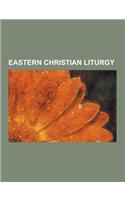 EASTERN CHRISTIAN LITURGY